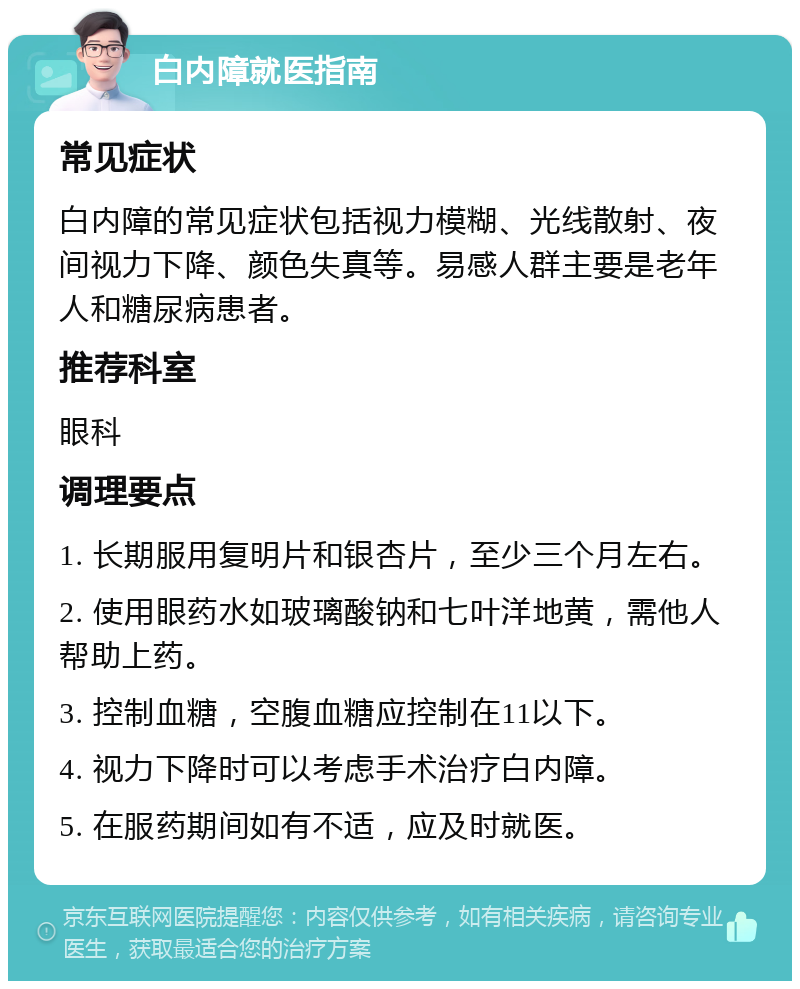 白内障就医指南

常见症状

白内障的常见症状包括视力模糊、光线散射、夜间视力下降、颜色失真等。易感人群主要是老年人和糖尿病患者。

推荐科室

眼科

调理要点

1. 长期服用复明片和银杏片，至少三个月左右。

2. 使用眼药水如玻璃酸钠和七叶洋地黄，需他人帮助上药。

3. 控制血糖，空腹血糖应控制在11以下。

4. 视力下降时可以考虑手术治疗白内障。

5. 在服药期间如有不适，应及时就医。

京东互联网医院提醒您：内容仅供参考，如有相关疾病，请咨询专业医生，获取最适合您的治疗方案